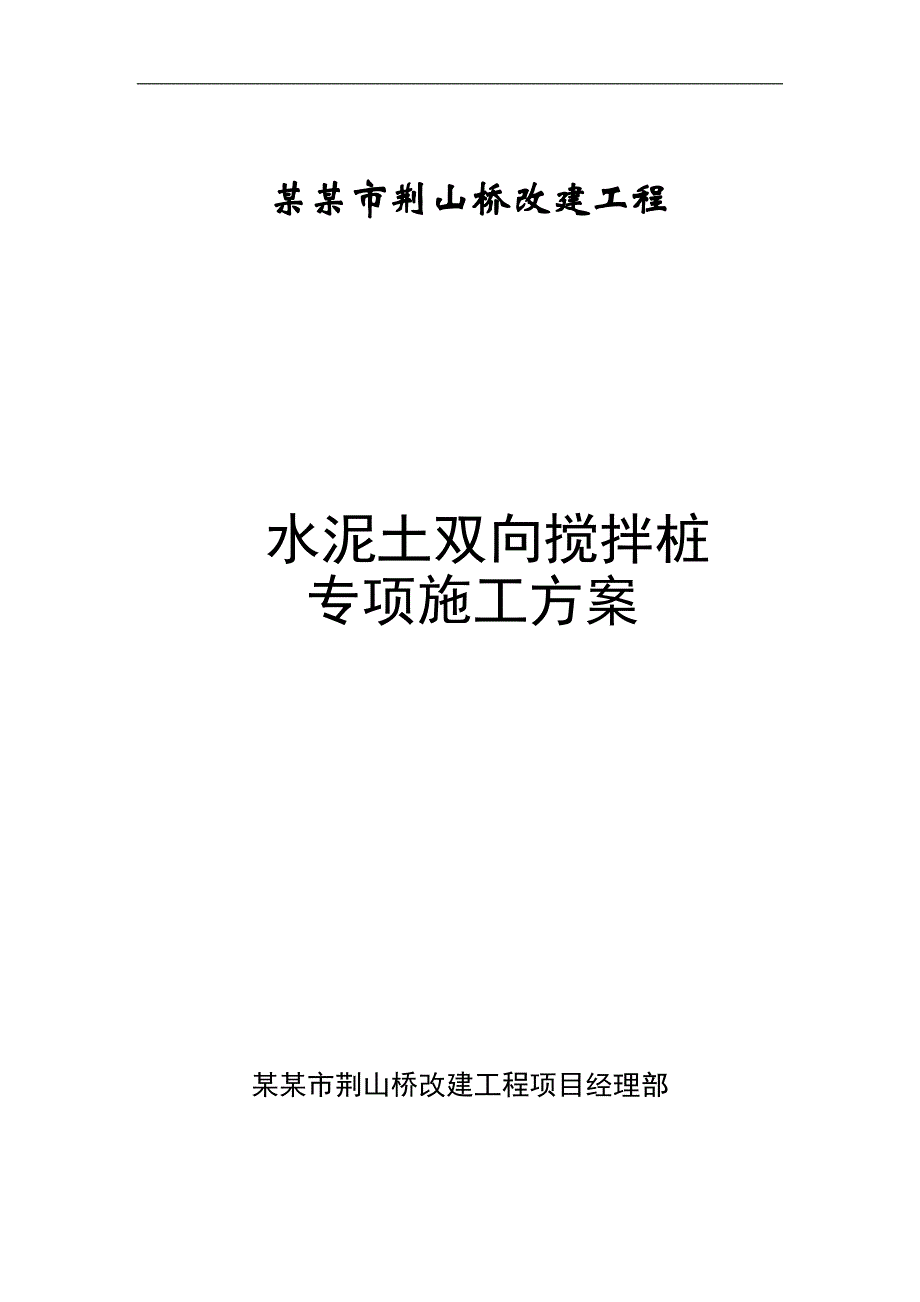 某某市荆山桥改建工程

水泥土双向搅拌桩
专项施工方案

某某市荆山桥改建工程项目经理部